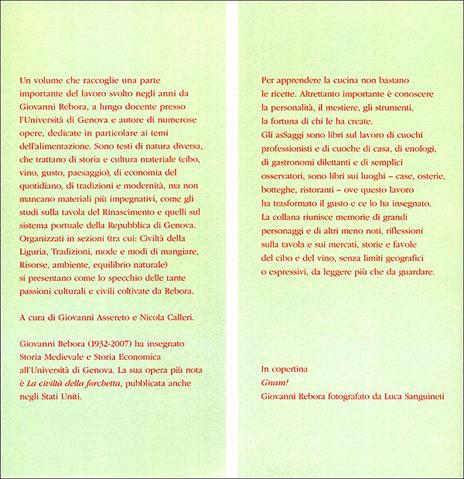 Un volume che raccoglie una parte importante del lavoro svolto negli anni da Giovanni Rebora, a lungo docente presso l'Università di Genova e autore di numerose opere, dedicate in particolare ai temi dell'alimentazione. Sono testi di natura diversa, che trattano di storia e cultura materiale (cibo, vino, gusto, paesaggio), di economia del quotidiano, di tradizioni e modernità, ma non mancano materiali più impegnativi, come gli studi sulla tavola del Rinascimento e quelli sul sistema portuale della Repubblica di Genova. Organizzati in sezioni (tra cui: Civiltà della Liguria, Tradizioni, mode e modi di mangiare, Risorse, ambiente, equilibrio naturale) si presentano come lo specchio delle tante passioni culturali e civili coltivate da Rebora.

A cura di Giovanni Assereto e Nicola Calleri.

Giovanni Rebora (1932-2007) ha insegnato Storia Medievale e Storia Economica all'Università di Genova. La sua opera più nota è La civiltà della forchetta, pubblicata anche negli Stati Uniti.

Per apprendere la cucina non bastano le ricette. Altrettanto importante è conoscere la personalità, il mestiere, gli strumenti, la fortuna di chi le ha create.
Gli asSaggi sono libri sul lavoro di cuochi professionisti e di cuoche di casa, di enologi, di gastronomi dilettanti e di semplici osservatori, sono libri sui luoghi – case, osterie, botteghe, ristoranti – ove questo lavoro ha trasformato il gusto e ce lo ha insegnato. La collana riunisce memorie di grandi personaggi e di altri meno noti, riflessioni sulla tavola e sui mercati, storie e favole del cibo e del vino, senza limiti geografici o espressivi, da leggere più che da guardare.

In copertina
Gnam!
Giovanni Rebora fotografato da Luca Sanguineti